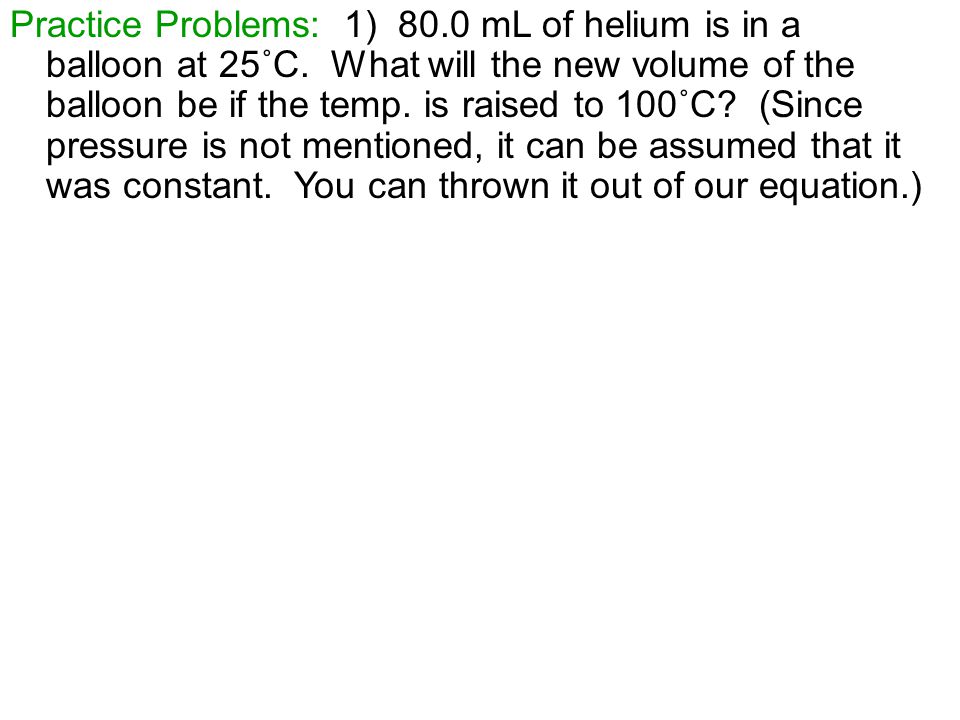 Practice Problems: 1) 80.0 mL of helium is in a balloon at 25˚C. What will the new volume of the balloon be if the temp. is raised to 100˚C? (Since pressure is not mentioned, it can be assumed that it was constant. You can thrown it out of our equation.)